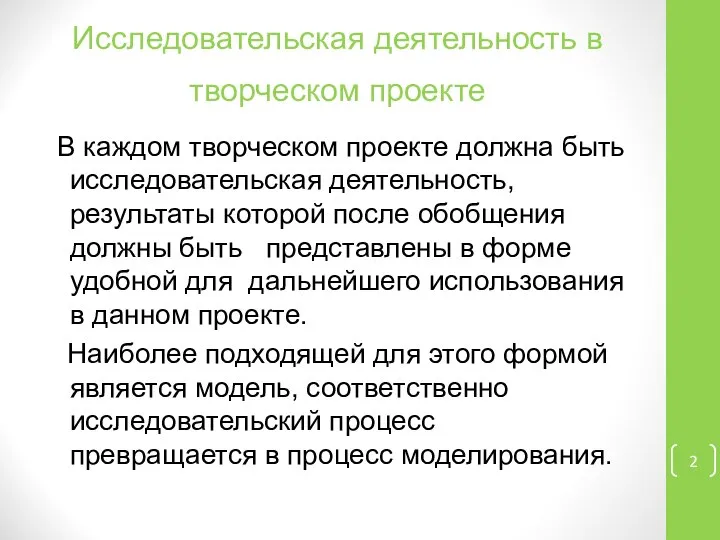 Исследовательская деятельность в творческом проекте

В каждом творческом проекте должна быть исследовательская деятельность, результаты которой после обобщения должны быть представлены в форме удобной для дальнейшего использования в данном проекте.

Наиболее подходящей для этого формой является модель, соответственно исследовательский процесс превращается в процесс моделирования.

2